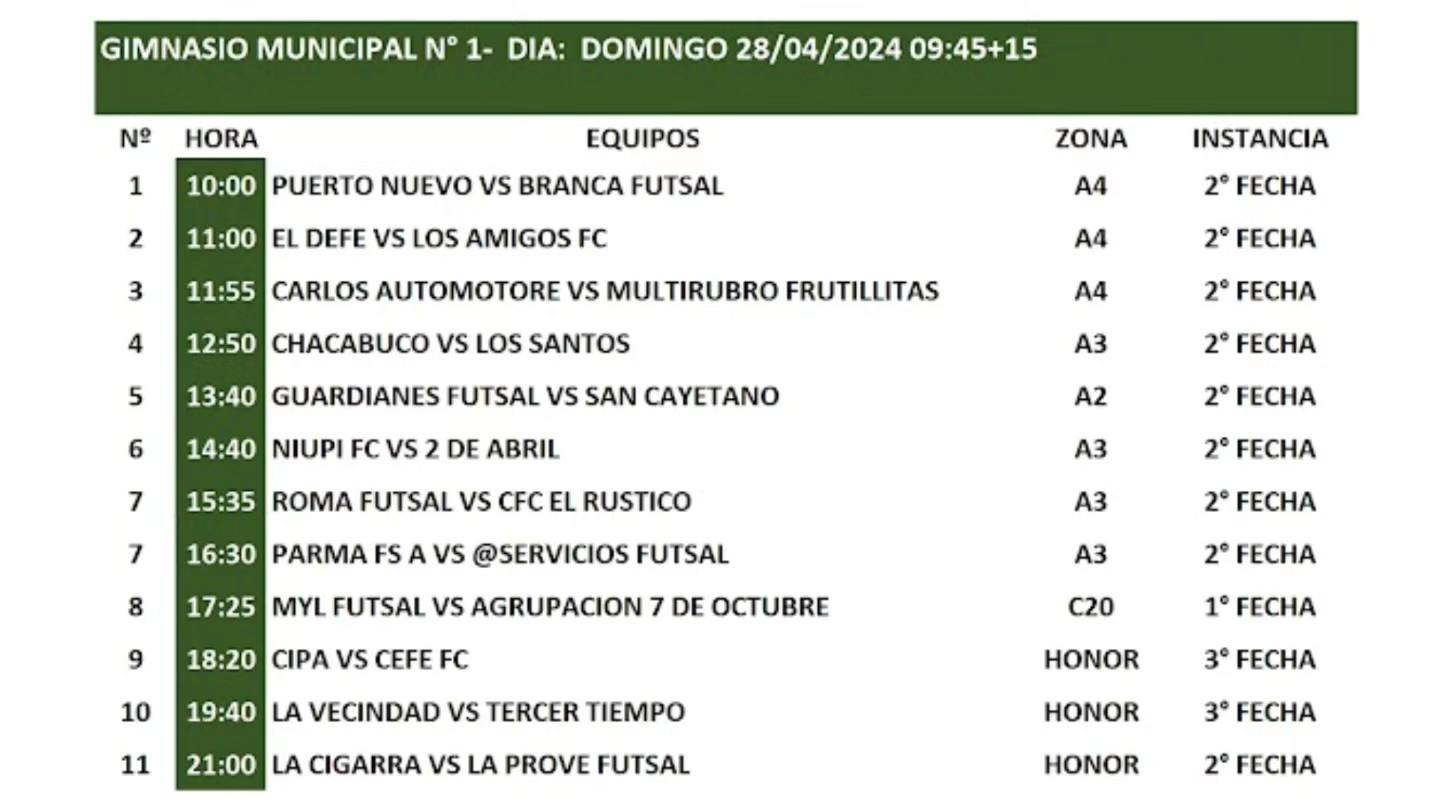 GIMNASIO MUNICIPAL N° 1- DIA: DOMINGO 28/04/2024 09:45+15

| Nº | HORA | EQUIPOS | ZONA | INSTANCIA |
|---|---|---|---|---|
| 1 | 10:00 | PUERTO NUEVO VS BRANCA FUTSAL | A4 | 2° FECHA |
| 2 | 11:00 | EL DEFE VS LOS AMIGOS FC | A4 | 2° FECHA |
| 3 | 11:55 | CARLOS AUTOMOTORE VS MULTIRUBRO FRUTILLITAS | A4 | 2° FECHA |
| 4 | 12:50 | CHACABUCO VS LOS SANTOS | A3 | 2° FECHA |
| 5 | 13:40 | GUARDIANES FUTSAL VS SAN CAYETANO | A2 | 2° FECHA |
| 6 | 14:40 | NIUPI FC VS 2 DE ABRIL | A3 | 2° FECHA |
| 7 | 15:35 | ROMA FUTSAL VS CFC EL RUSTICO | A3 | 2° FECHA |
| 7 | 16:30 | PARMA FS A VS @SERVICIOS FUTSAL | A3 | 2° FECHA |
| 8 | 17:25 | MYL FUTSAL VS AGRUPACION 7 DE OCTUBRE | C20 | 1° FECHA |
| 9 | 18:20 | CIPA VS CEFE FC | HONOR | 3° FECHA |
| 10 | 19:40 | LA VECINDAD VS TERCER TIEMPO | HONOR | 3° FECHA |
| 11 | 21:00 | LA CIGARRA VS LA PROVE FUTSAL | HONOR | 2° FECHA |